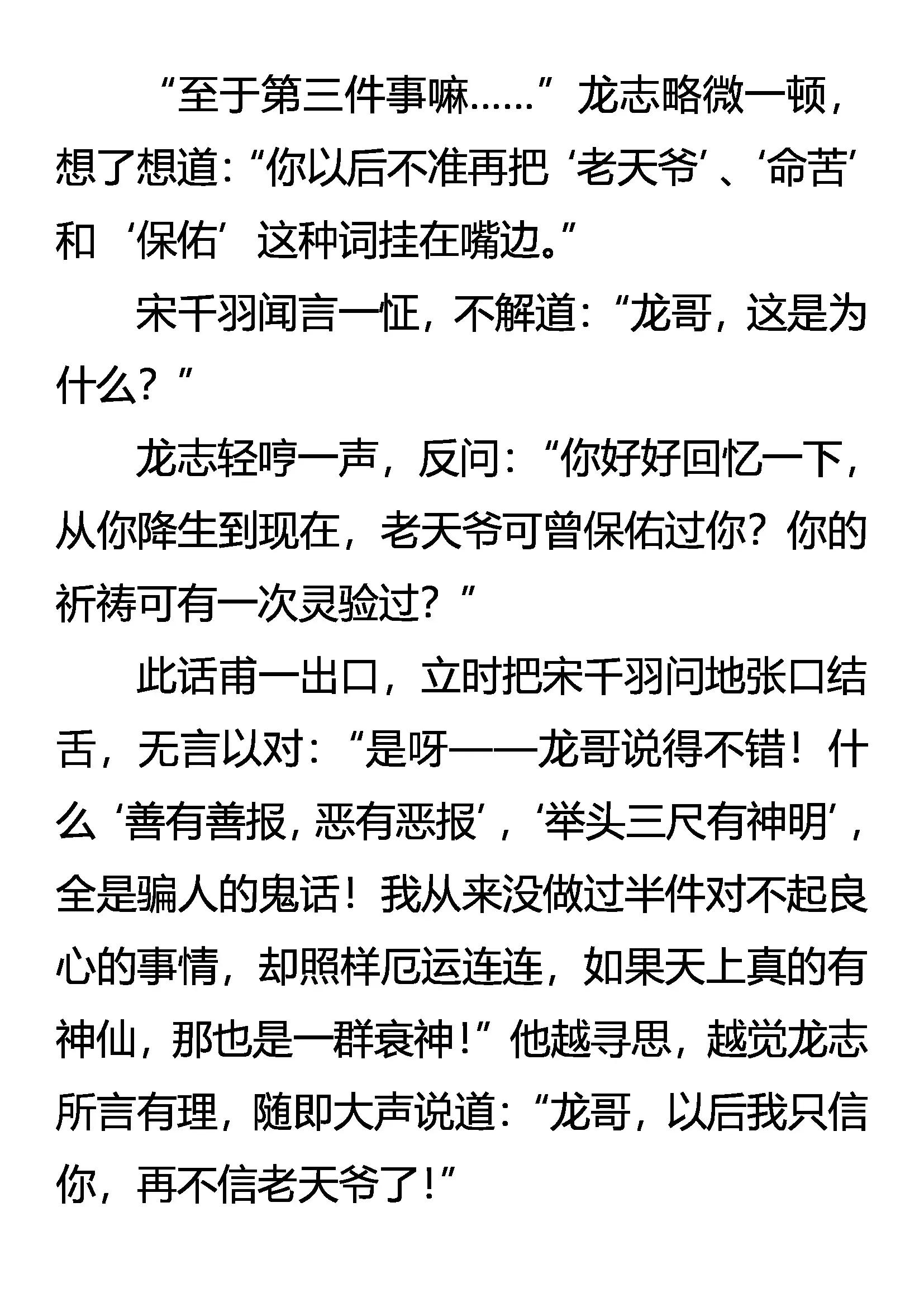 “至于第三件事嘛……”龙志略微一顿，想了想道：“你以后不准再把‘老天爷’、‘命苦’和‘保佑’这种词挂在嘴边。”

宋千羽闻言一怔，不解道：“龙哥，这是为什么？”

龙志轻哼一声，反问：“你好好回忆一下，从你降生到现在，老天爷可曾保佑过你？你的祈祷可有一次灵验过？”

此话甫一出口，立时把宋千羽问地张口结舌，无言以对：“是呀——龙哥说得不错！什么‘善有善报，恶有恶报’，‘举头三尺有神明’，全是骗人的鬼话！我从来没做过半件对不起良心的事情，却照样厄运连连，如果天上真的有神仙，那也是一群衰神！”他越寻思，越觉龙志所言有理，随即大声说道：“龙哥，以后我只信你，再不信老天爷了！”